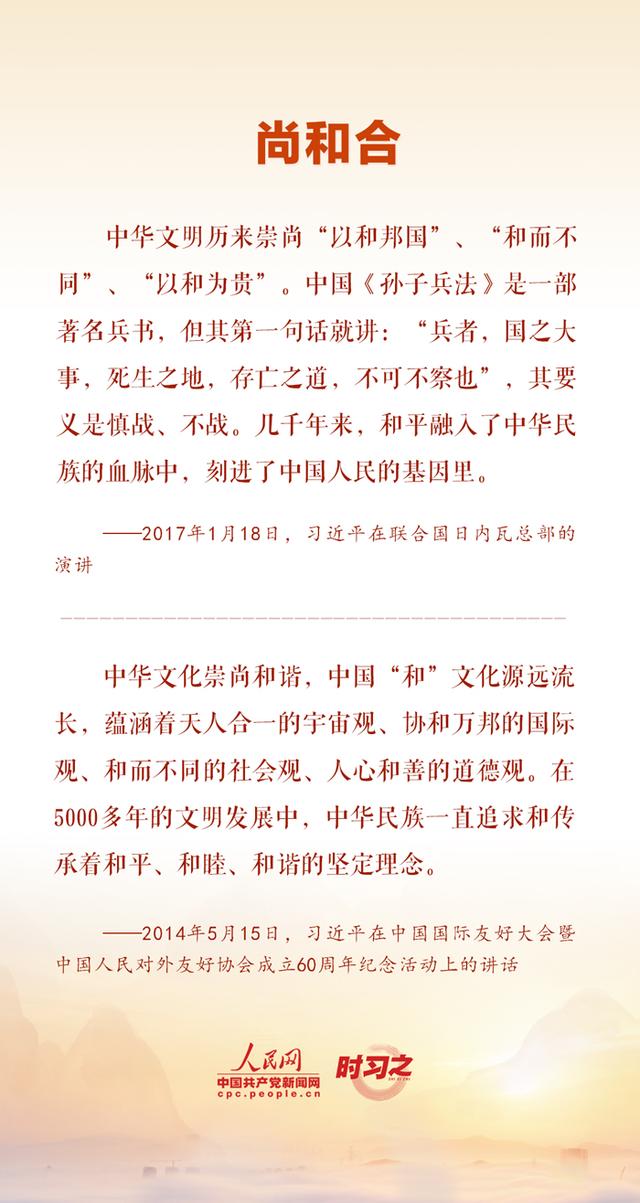 尚和合

中华文明历来崇尚“以和邦国”、“和而不同”、“以和为贵”。中国《孙子兵法》是一部著名兵书，但其第一句话就讲：“兵者，国之大事，死生之地，存亡之道，不可不察也”，其要义是慎战、不战。几千年来，和平融入了中华民族的血脉中，刻进了中国人民的基因里。

——2017年1月18日，习近平在联合国日内瓦总部的演讲

中华文化崇尚和谐，中国“和”文化源远流长，蕴涵着天人合一的宇宙观、协和万邦的国际观、和而不同的社会观、人心和善的道德观。在5000多年的文明发展中，中华民族一直追求和传承着和平、和睦、和谐的坚定理念。

——2014年5月15日，习近平在中国国际友好大会暨中国人民对外友好协会成立60周年纪念活动上的讲话

人民网
中国共产党新闻网
cpc.people.cn
时习之